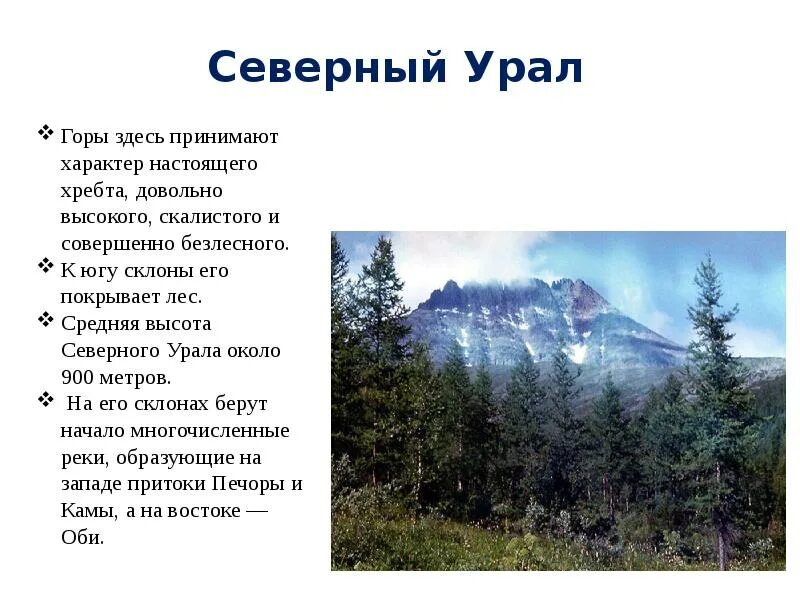 Северный Урал

❖ Горы здесь принимают характер настоящего хребта, довольно высокого, скалистого и совершенно безлесного.
❖ К югу склоны его покрывает лес.
❖ Средняя высота Северного Урала около 900 метров.
❖ На его склонах берут начало многочисленные реки, образующие на западе притоки Печоры и Камы, а на востоке — Оби.